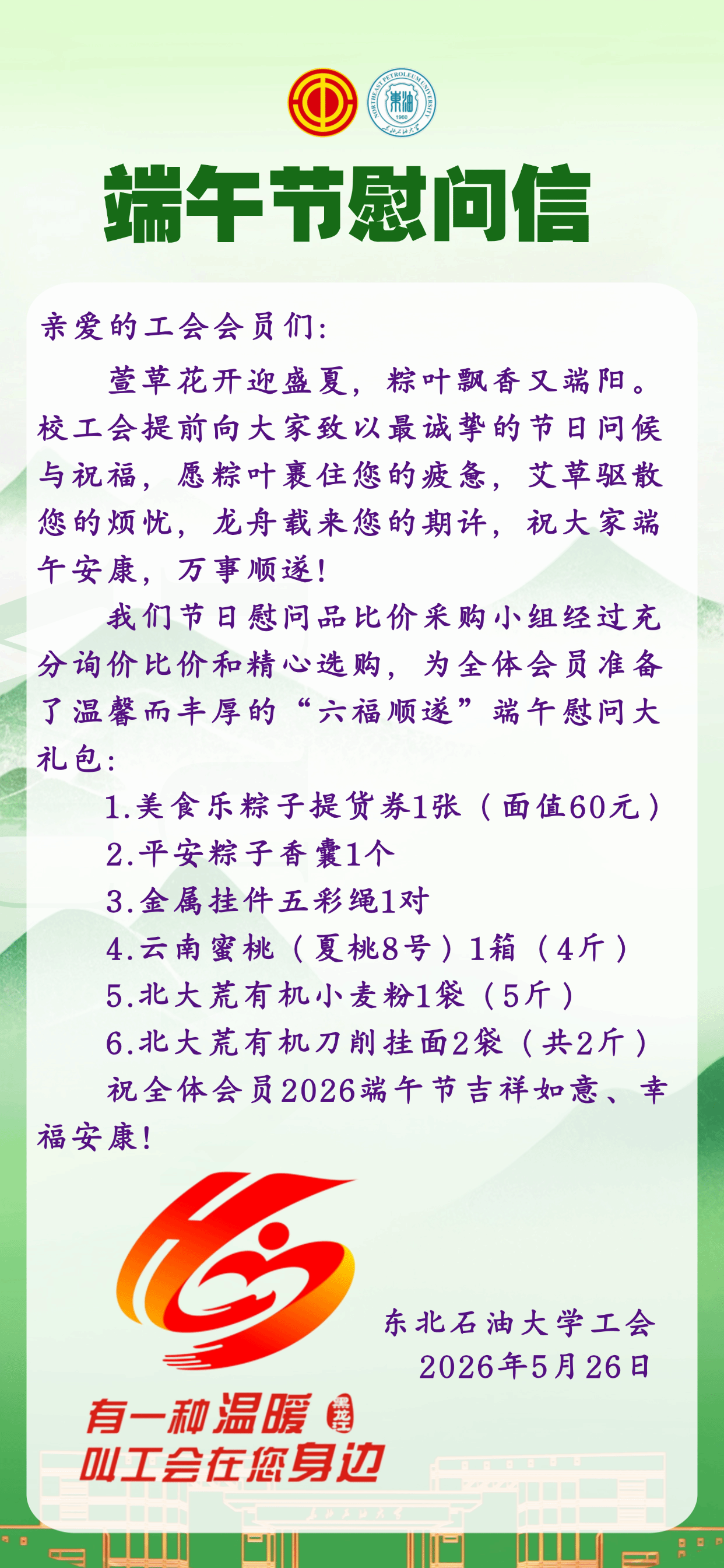 端午节慰问信

亲爱的工会会员们：

萱草花开迎盛夏，粽叶飘香又端阳。校工会提前向大家致以最诚挚的节日问候与祝福，愿粽叶裹住您的疲惫，艾草驱散您的烦忧，龙舟载来您的期许，祝大家端午安康，万事顺遂！

我们节日慰问品比价采购小组经过充分询价比价和精心选购，为全体会员准备了温馨而丰厚的“六福顺遂”端午慰问大礼包：

1.美食乐粽子提货券1张（面值60元）
2.平安粽子香囊1个
3.金属挂件五彩绳1对
4.云南蜜桃（夏桃8号）1箱（4斤）
5.北大荒有机小麦粉1袋（5斤）
6.北大荒有机刀削挂面2袋（共2斤）

祝全体会员2026端午节吉祥如意、幸福安康！

东北石油大学工会
2026年5月26日

有一种温暖
叫工会在您身边